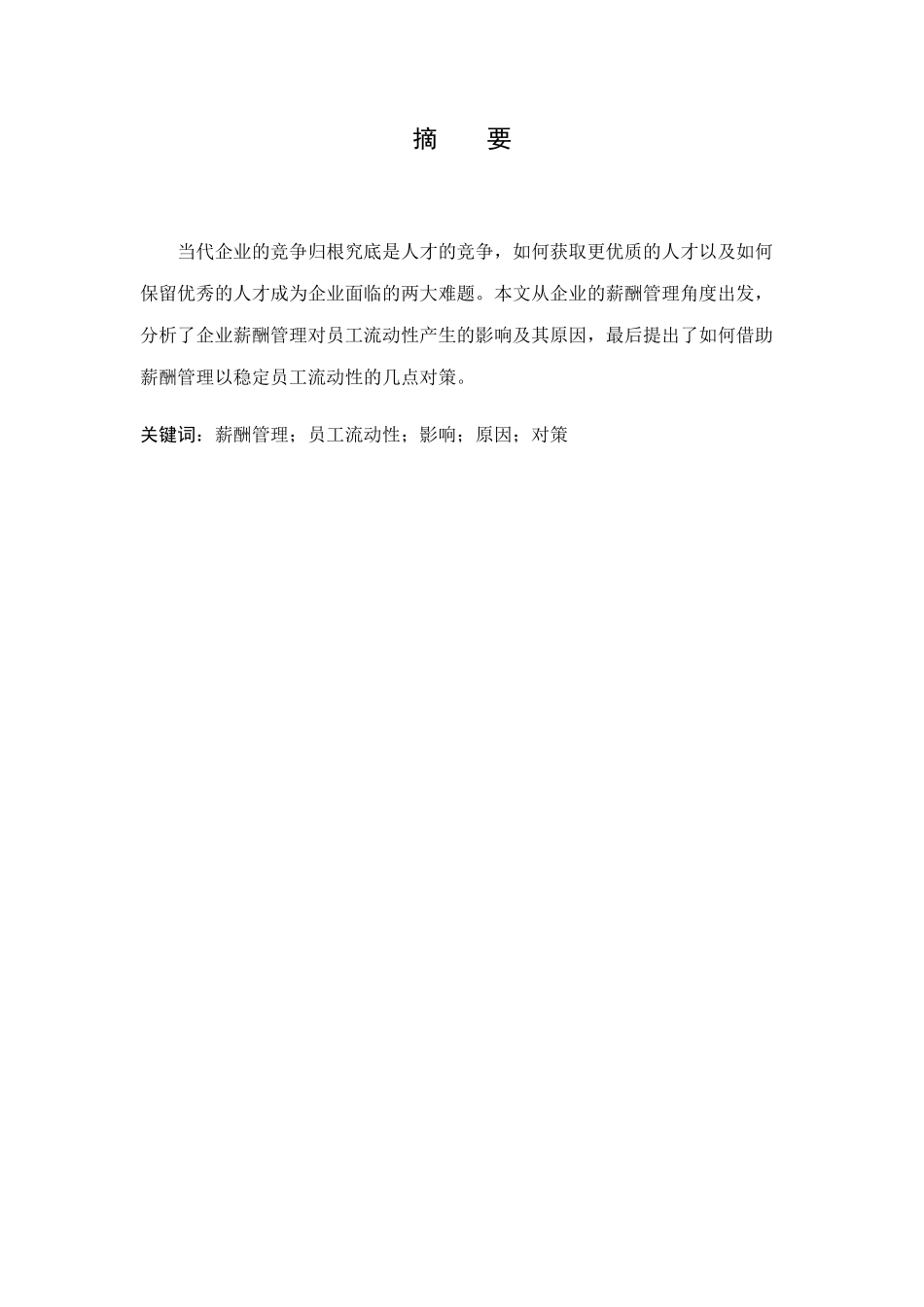 摘　要

当代企业的竞争归根究底是人才的竞争，如何获取更优质的人才以及如何保留优秀的人才成为企业面临的两大难题。本文从企业的薪酬管理角度出发，分析了企业薪酬管理对员工流动性产生的影响及其原因，最后提出了如何借助薪酬管理以稳定员工流动性的几点对策。

关键词：薪酬管理；员工流动性；影响；原因；对策